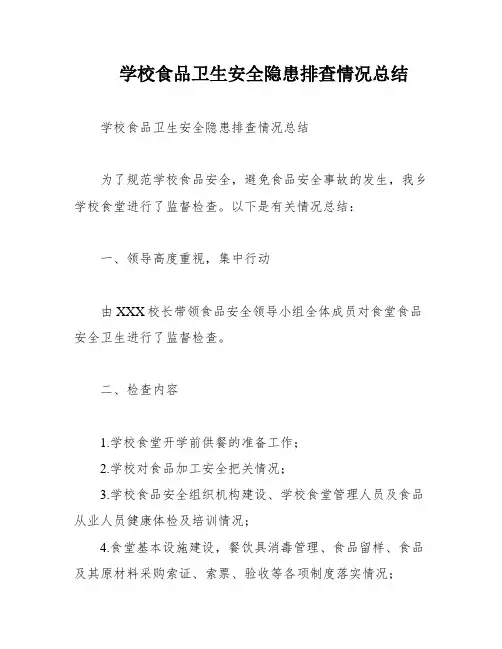 学校食品卫生安全隐患排查情况总结

学校食品卫生安全隐患排查情况总结

为了规范学校食品安全，避免食品安全事故的发生，我乡学校食堂进行了监督检查。以下是有关情况总结：

一、领导高度重视，集中行动

由XXX校长带领食品安全领导小组全体成员对食堂食品安全卫生进行了监督检查。

二、检查内容

1.学校食堂开学前供餐的准备工作；
2.学校对食品加工安全把关情况；
3.学校食品安全组织机构建设、学校食堂管理人员及食品从业人员健康体检及培训情况；
4.食堂基本设施建设，餐饮具消毒管理、食品留样、食品及其原材料采购索证、索票、验收等各项制度落实情况；